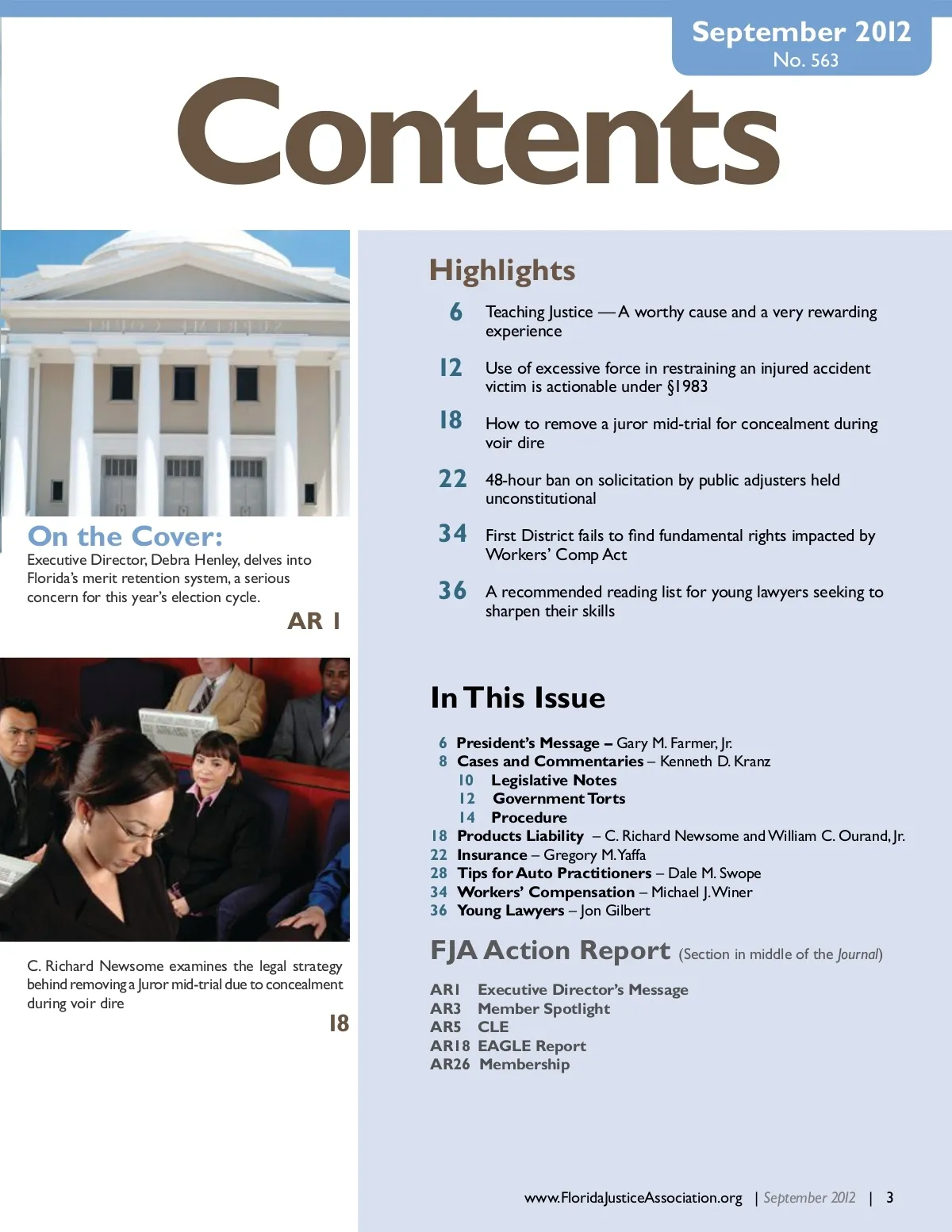 September 2012
No. 563

Contents

On the Cover:
Executive Director, Debra Henley, delves into Florida's merit retention system, a serious concern for this year's election cycle.

AR 1

C. Richard Newsome examines the legal strategy behind removing a Juror mid-trial due to concealment during voir dire

18

Highlights

6 Teaching Justice — A worthy cause and a very rewarding experience

12 Use of excessive force in restraining an injured accident victim is actionable under §1983

18 How to remove a juror mid-trial for concealment during voir dire

22 48-hour ban on solicitation by public adjusters held unconstitutional

34 First District fails to find fundamental rights impacted by Workers' Comp Act

36 A recommended reading list for young lawyers seeking to sharpen their skills

In This Issue

6 President's Message – Gary M. Farmer, Jr.
8 Cases and Commentaries – Kenneth D. Kranz
10 Legislative Notes
12 Government Torts
14 Procedure
18 Products Liability – C. Richard Newsome and William C. Ourand, Jr.
22 Insurance – Gregory M. Yaffa
28 Tips for Auto Practitioners – Dale M. Swope
34 Workers' Compensation – Michael J. Winer
36 Young Lawyers – Jon Gilbert

FJA Action Report (Section in middle of the Journal)

AR1 Executive Director's Message
AR3 Member Spotlight
AR5 CLE
AR18 EAGLE Report
AR26 Membership

www.FloridaJusticeAssociation.org | September 2012 | 3